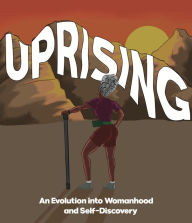 UPRISING

An Evolution into Womanhood and Self-Discovery